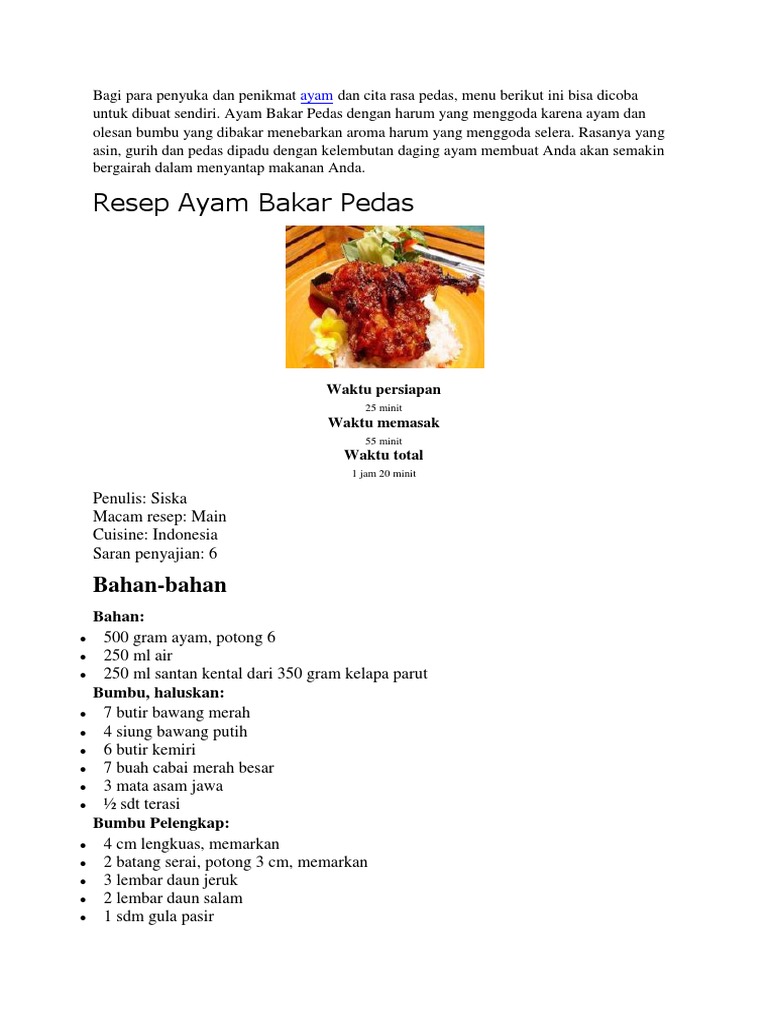 Bagi para penyuka dan penikmat ayam dan cita rasa pedas, menu berikut ini bisa dicoba untuk dibuat sendiri. Ayam Bakar Pedas dengan harum yang menggoda karena ayam dan olesan bumbu yang dibakar menebarkan aroma harum yang menggoda selera. Rasanya yang asin, gurih dan pedas dipadu dengan kelembutan daging ayam membuat Anda akan semakin bergairah dalam menyantap makanan Anda.

Resep Ayam Bakar Pedas

Waktu persiapan
25 minit
Waktu memasak
55 minit
Waktu total
1 jam 20 minit

Penulis: Siska
Macam resep: Main
Cuisine: Indonesia
Saran penyajian: 6

Bahan-bahan

Bahan:
- 500 gram ayam, potong 6
- 250 ml air
- 250 ml santan kental dari 350 gram kelapa parut

Bumbu, haluskan:
- 7 butir bawang merah
- 4 siung bawang putih
- 6 butir kemiri
- 7 buah cabai merah besar
- 3 mata asam jawa
- ½ sdt terasi

Bumbu Pelengkap:
- 4 cm lengkuas, memarkan
- 2 batang serai, potong 3 cm, memarkan
- 3 lembar daun jeruk
- 2 lembar daun salam
- 1 sdm gula pasir